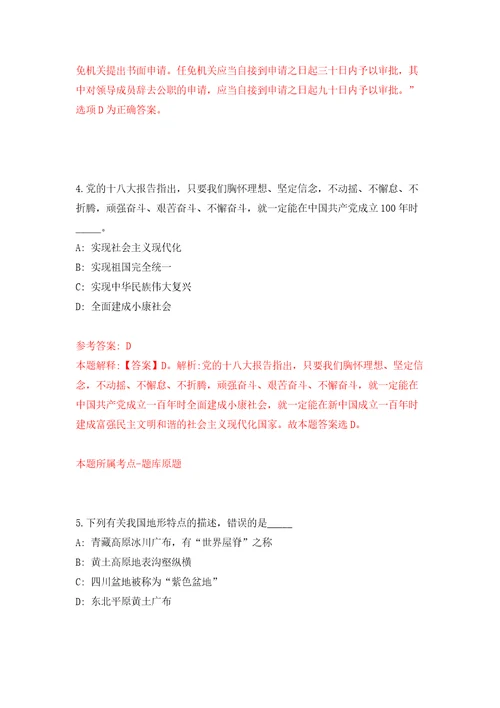 免机关提出书面申请。任免机关应当自接到申请之日起三十日内予以审批，其中对领导成员辞去公职的申请，应当自接到申请之日起九十日内予以审批。”选项D为正确答案。

4.党的十八大报告指出，只要我们胸怀理想、坚定信念，不动摇、不懈怠、不折腾，顽强奋斗、艰苦奋斗、不懈奋斗，就一定能在中国共产党成立100年时_____。

A: 实现社会主义现代化

B: 实现祖国完全统一

C: 实现中华民族伟大复兴

D: 全面建成小康社会

参考答案: D

本题解释:【答案】D。解析:党的十八大报告指出，只要我们胸怀理想、坚定信念，不动摇、不懈怠、不折腾，顽强奋斗、艰苦奋斗、不懈奋斗，就一定能在中国共产党成立一百年时全面建成小康社会，就一定能在新中国成立一百年时建成富强民主文明和谐的社会主义现代化国家。故本题答案选D。

本题所属考点-题库原题

5.下列有关我国地形特点的描述，错误的是_____

A: 青藏高原冰川广布，有“世界屋脊”之称

B: 黄土高原地表沟壑纵横

C: 四川盆地被称为“紫色盆地”

D: 东北平原黄土广布